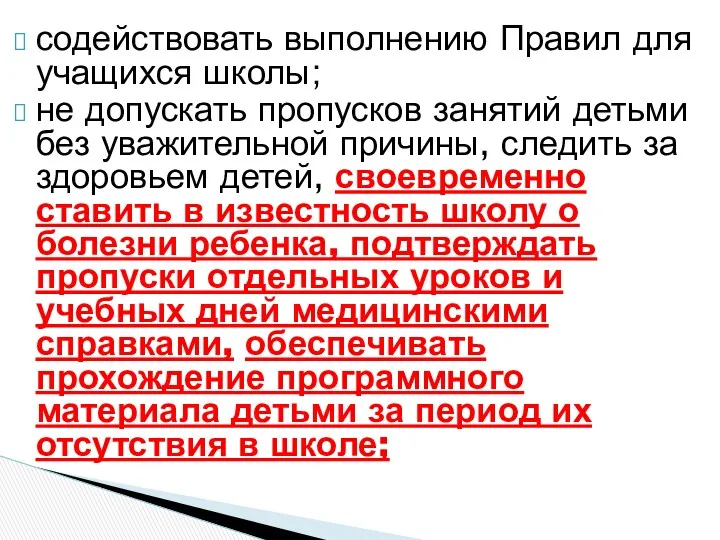 содействовать выполнению Правил для учащихся школы;

не допускать пропусков занятий детьми без уважительной причины, следить за здоровьем детей, своевременно ставить в известность школу о болезни ребенка, подтверждать пропуски отдельных уроков и учебных дней медицинскими справками, обеспечивать прохождение программного материала детьми за период их отсутствия в школе;